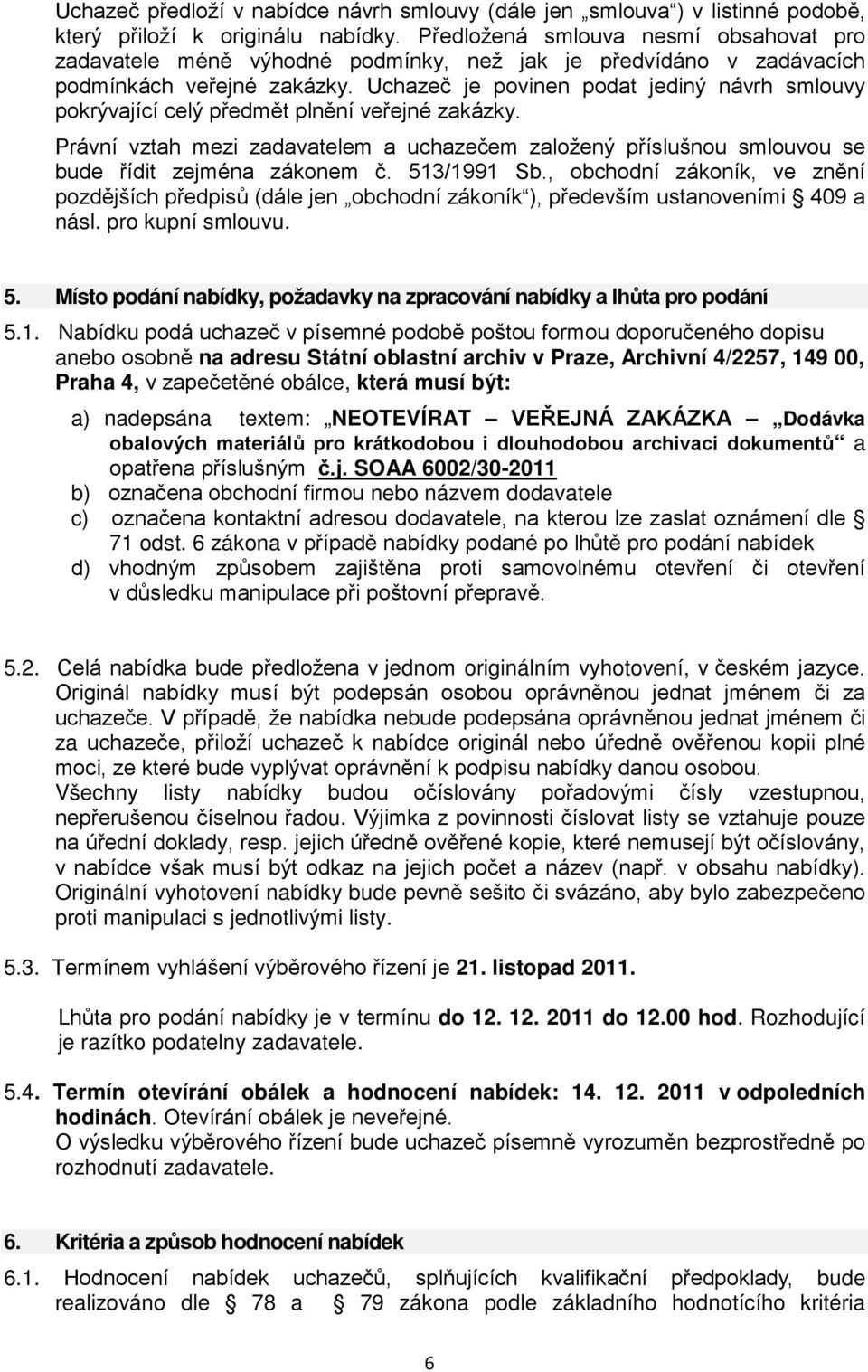 Uchazeč předloží v nabídce návrh smlouvy (dále jen „smlouva“) v listinné podobě, který přiloží k originálu nabídky. Předložená smlouva nesmí obsahovat pro zadavatele méně výhodné podmínky, než jak je předvídáno v zadávacích podmínkách veřejné zakázky. Uchazeč je povinen podat jediný návrh smlouvy pokrývající celý předmět plnění veřejné zakázky.

Právní vztah mezi zadavatelem a uchazečem založený příslušnou smlouvou se bude řídit zejména zákonem č. 513/1991 Sb., obchodní zákoník, ve znění pozdějších předpisů (dále jen „obchodní zákoník“), především ustanoveními § 409 a násl. pro kupní smlouvu.

5. Místo podání nabídky, požadavky na zpracování nabídky a lhůta pro podání

5.1. Nabídku podá uchazeč v písemné podobě poštou formou doporučeného dopisu anebo osobně na adresu Státní oblastní archiv v Praze, Archivní 4/2257, 149 00, Praha 4, v zapečetěné obálce, která musí být:

a) nadepsána textem: „NEOTEVÍRAT – VEŘEJNÁ ZAKÁZKA – „Dodávka obalových materiálů pro krátkodobou i dlouhodobou archivaci dokumentů“ a opatřena příslušným č.j. SOAA 6002/30-2011
b) označena obchodní firmou nebo názvem dodavatele
c) označena kontaktní adresou dodavatele, na kterou lze zaslat oznámení dle § 71 odst. 6 zákona v případě nabídky podané po lhůtě pro podání nabídek
d) vhodným způsobem zajištěna proti samovolnému otevření či otevření v důsledku manipulace při poštovní přepravě.

5.2. Celá nabídka bude předložena v jednom originálním vyhotovení, v českém jazyce. Originál nabídky musí být podepsán osobou oprávněnou jednat jménem či za uchazeče. V případě, že nabídka nebude podepsána oprávněnou jednat jménem či za uchazeče, přiloží uchazeč k nabídce originál nebo úředně ověřenou kopii plné moci, ze které bude vyplývat oprávnění k podpisu nabídky danou osobou.
Všechny listy nabídky budou očíslovány pořadovými čísly vzestupnou, nepřerušenou číselnou řadou. Výjimka z povinnosti číslovat listy se vztahuje pouze na úřední doklady, resp. jejich úředně ověřené kopie, které nemusejí být očíslovány, v nabídce však musí být odkaz na jejich počet a název (např. v obsahu nabídky). Originální vyhotovení nabídky bude pevně sešito či svázáno, aby bylo zabezpečeno proti manipulaci s jednotlivými listy.

5.3. Termínem vyhlášení výběrového řízení je 21. listopad 2011.

Lhůta pro podání nabídky je v termínu do 12. 12. 2011 do 12.00 hod. Rozhodující je razítko podatelny zadavatele.

5.4. Termín otevírání obálek a hodnocení nabídek: 14. 12. 2011 v odpoledních hodinách. Otevírání obálek je neveřejné.
O výsledku výběrového řízení bude uchazeč písemně vyrozuměn bezprostředně po rozhodnutí zadavatele.

6. Kritéria a způsob hodnocení nabídek

6.1. Hodnocení nabídek uchazečů, splňujících kvalifikační předpoklady, bude realizováno dle § 78 a § 79 zákona podle základního hodnotícího kritéria

6